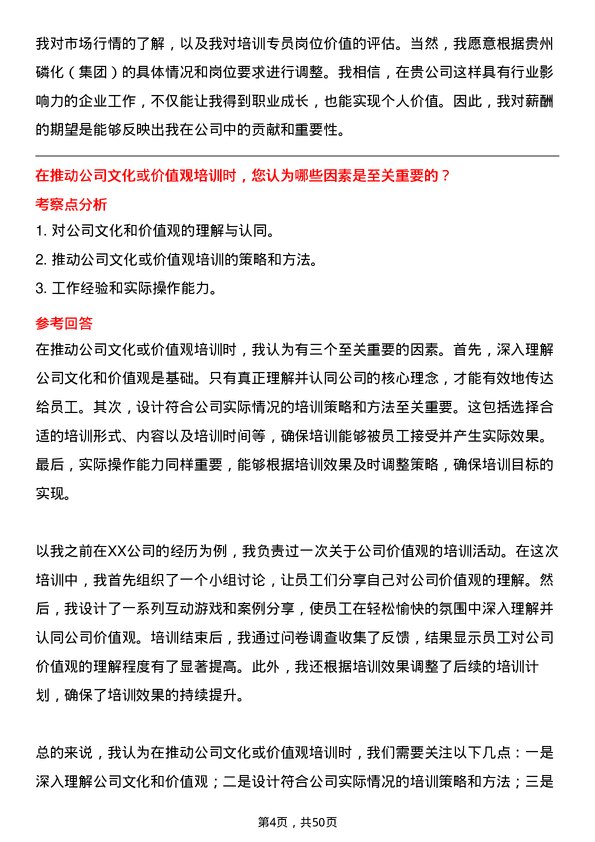 我对市场行情的了解，以及我对培训专员岗位价值的评估。当然，我愿意根据贵州磷化（集团）的具体情况和岗位要求进行调整。我相信，在贵公司这样具有行业影响力的企业工作，不仅能让我得到职业成长，也能实现个人价值。因此，我对薪酬的期望是能够反映出我在公司中的贡献和重要性。

在推动公司文化或价值观培训时，您认为哪些因素是至关重要的？

考察点分析

1. 对公司文化和价值观的理解与认同。
2. 推动公司文化或价值观培训的策略和方法。
3. 工作经验和实际操作能力。

参考回答

在推动公司文化或价值观培训时，我认为有三个至关重要的因素。首先，深入理解公司文化和价值观是基础。只有真正理解并认同公司的核心理念，才能有效地传达给员工。其次，设计符合公司实际情况的培训策略和方法至关重要。这包括选择合适的培训形式、内容以及培训时间等，确保培训能够被员工接受并产生实际效果。最后，实际操作能力同样重要，能够根据培训效果及时调整策略，确保培训目标的实现。

以我之前在XX公司的经历为例，我负责过一次关于公司价值观的培训活动。在这次培训中，我首先组织了一个小组讨论，让员工们分享自己对公司价值观的理解。然后，我设计了一系列互动游戏和案例分享，使员工在轻松愉快的氛围中深入理解并认同公司价值观。培训结束后，我通过问卷调查收集了反馈，结果显示员工对公司价值观的理解程度有了显著提高。此外，我还根据培训效果调整了后续的培训计划，确保了培训效果的持续提升。

总的来说，我认为在推动公司文化或价值观培训时，我们需要关注以下几点：一是深入理解公司文化和价值观；二是设计符合公司实际情况的培训策略和方法；三是

第4页，共50页